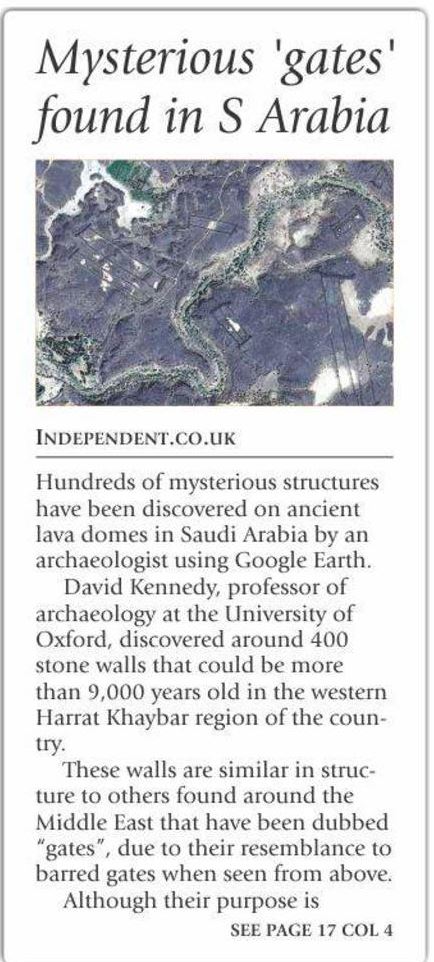 Mysterious 'gates' found in S Arabia

INDEPENDENT.CO.UK

Hundreds of mysterious structures have been discovered on ancient lava domes in Saudi Arabia by an archaeologist using Google Earth.

David Kennedy, professor of archaeology at the University of Oxford, discovered around 400 stone walls that could be more than 9,000 years old in the western Harrat Khaybar region of the country.

These walls are similar in structure to others found around the Middle East that have been dubbed "gates", due to their resemblance to barred gates when seen from above.

Although their purpose is

SEE PAGE 17 COL 4